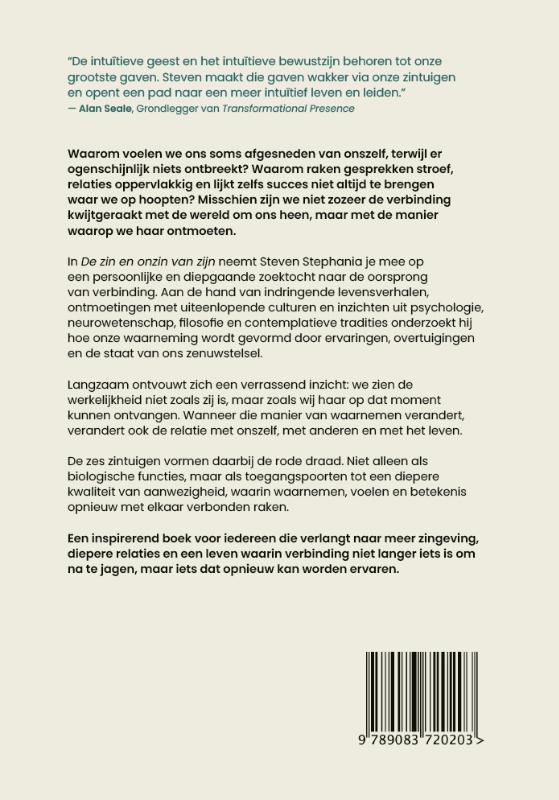 "De intuïtieve geest en het intuïtieve bewustzijn behoren tot onze grootste gaven. Steven maakt die gaven wakker via onze zintuigen en opent een pad naar een meer intuïtief leven en leiden."
— Alan Seale, Grondlegger van Transformational Presence

Waarom voelen we ons soms afgesneden van onszelf, terwijl er ogenschijnlijk niets ontbreekt? Waarom raken gesprekken stroef, relaties oppervlakkig en lijkt zelfs succes niet altijd te brengen waar we op hoopten? Misschien zijn we niet zozeer de verbinding kwijtgeraakt met de wereld om ons heen, maar met de manier waarop we haar ontmoeten.

In De zin en onzin van zijn neemt Steven Stephania je mee op een persoonlijke en diepgaande zoektocht naar de oorsprong van verbinding. Aan de hand van indringende levensverhalen, ontmoetingen met uiteenlopende culturen en inzichten uit psychologie, neurowetenschap, filosofie en contemplatieve tradities onderzoekt hij hoe onze waarneming wordt gevormd door ervaringen, overtuigingen en de staat van ons zenuwstelsel.

Langzaam ontvouwt zich een verrassend inzicht: we zien de werkelijkheid niet zoals zij is, maar zoals wij haar op dat moment kunnen ontvangen. Wanneer die manier van waarnemen verandert, verandert ook de relatie met onszelf, met anderen en met het leven.

De zes zintuigen vormen daarbij de rode draad. Niet alleen als biologische functies, maar als toegangspoorten tot een diepere kwaliteit van aanwezigheid, waarin waarnemen, voelen en betekenis opnieuw met elkaar verbonden raken.

Een inspirerend boek voor iedereen die verlangt naar meer zingeving, diepere relaties en een leven waarin verbinding niet langer iets is om na te jagen, maar iets dat opnieuw kan worden ervaren.

9 789083 720203 >